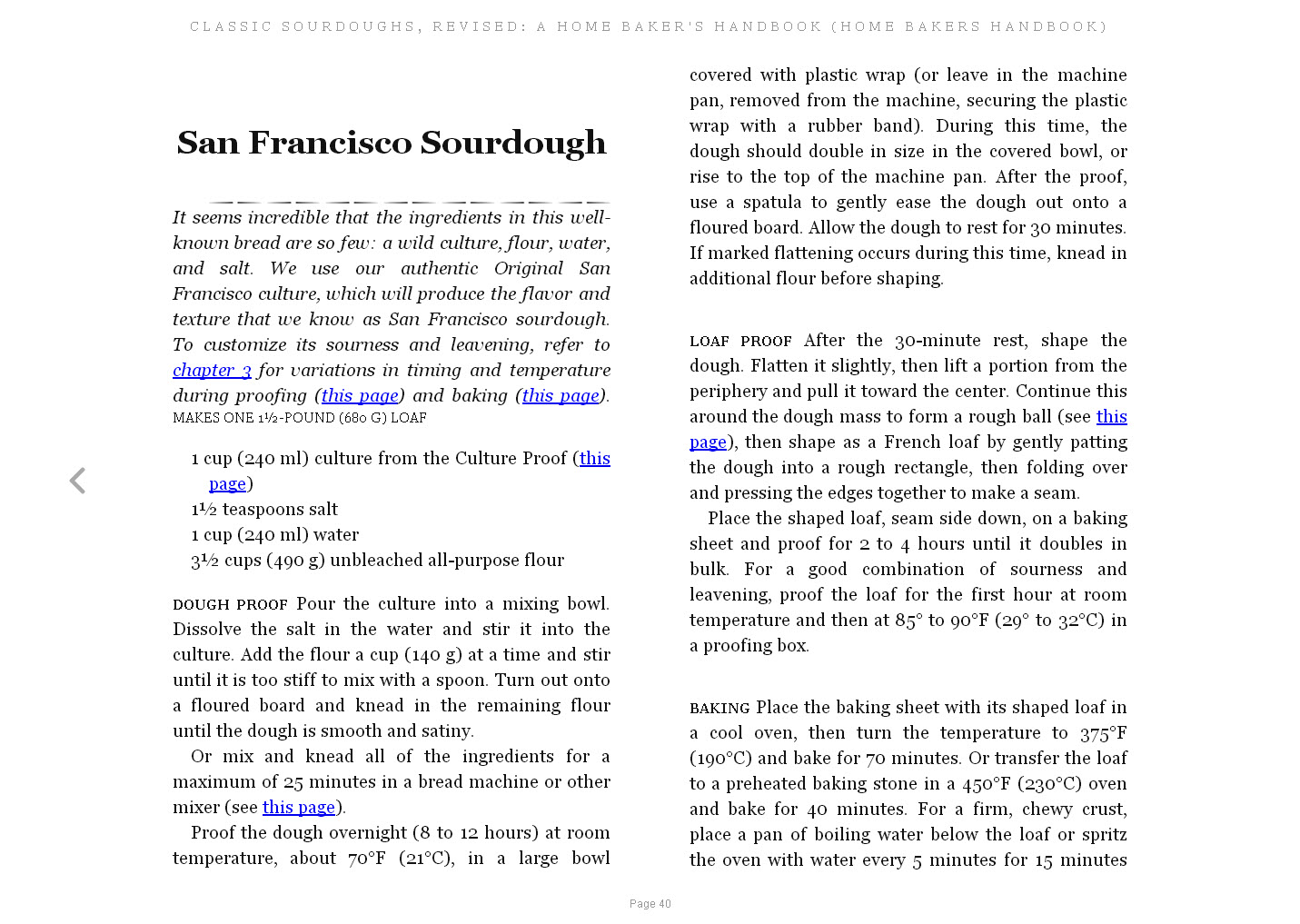 CLASSIC SOURDOUGHS, REVISED: A HOME BAKER'S HANDBOOK (HOME BAKERS HANDBOOK)

San Francisco Sourdough

It seems incredible that the ingredients in this well-known bread are so few: a wild culture, flour, water, and salt. We use our authentic Original San Francisco culture, which will produce the flavor and texture that we know as San Francisco sourdough. To customize its sourness and leavening, refer to chapter 3 for variations in timing and temperature during proofing (this page) and baking (this page).

MAKES ONE 1½-POUND (680 G) LOAF

1 cup (240 ml) culture from the Culture Proof (this page)
1½ teaspoons salt
1 cup (240 ml) water
3½ cups (490 g) unbleached all-purpose flour

DOUGH PROOF Pour the culture into a mixing bowl. Dissolve the salt in the water and stir it into the culture. Add the flour a cup (140 g) at a time and stir until it is too stiff to mix with a spoon. Turn out onto a floured board and knead in the remaining flour until the dough is smooth and satiny.

Or mix and knead all of the ingredients for a maximum of 25 minutes in a bread machine or other mixer (see this page).

Proof the dough overnight (8 to 12 hours) at room temperature, about 70°F (21°C), in a large bowl covered with plastic wrap (or leave in the machine pan, removed from the machine, securing the plastic wrap with a rubber band). During this time, the dough should double in size in the covered bowl, or rise to the top of the machine pan. After the proof, use a spatula to gently ease the dough out onto a floured board. Allow the dough to rest for 30 minutes. If marked flattening occurs during this time, knead in additional flour before shaping.

LOAF PROOF After the 30-minute rest, shape the dough. Flatten it slightly, then lift a portion from the periphery and pull it toward the center. Continue this around the dough mass to form a rough ball (see this page), then shape as a French loaf by gently patting the dough into a rough rectangle, then folding over and pressing the edges together to make a seam.

Place the shaped loaf, seam side down, on a baking sheet and proof for 2 to 4 hours until it doubles in bulk. For a good combination of sourness and leavening, proof the loaf for the first hour at room temperature and then at 85° to 90°F (29° to 32°C) in a proofing box.

BAKING Place the baking sheet with its shaped loaf in a cool oven, then turn the temperature to 375°F (190°C) and bake for 70 minutes. Or transfer the loaf to a preheated baking stone in a 450°F (230°C) oven and bake for 40 minutes. For a firm, chewy crust, place a pan of boiling water below the loaf or spritz the oven with water every 5 minutes for 15 minutes

Page 40